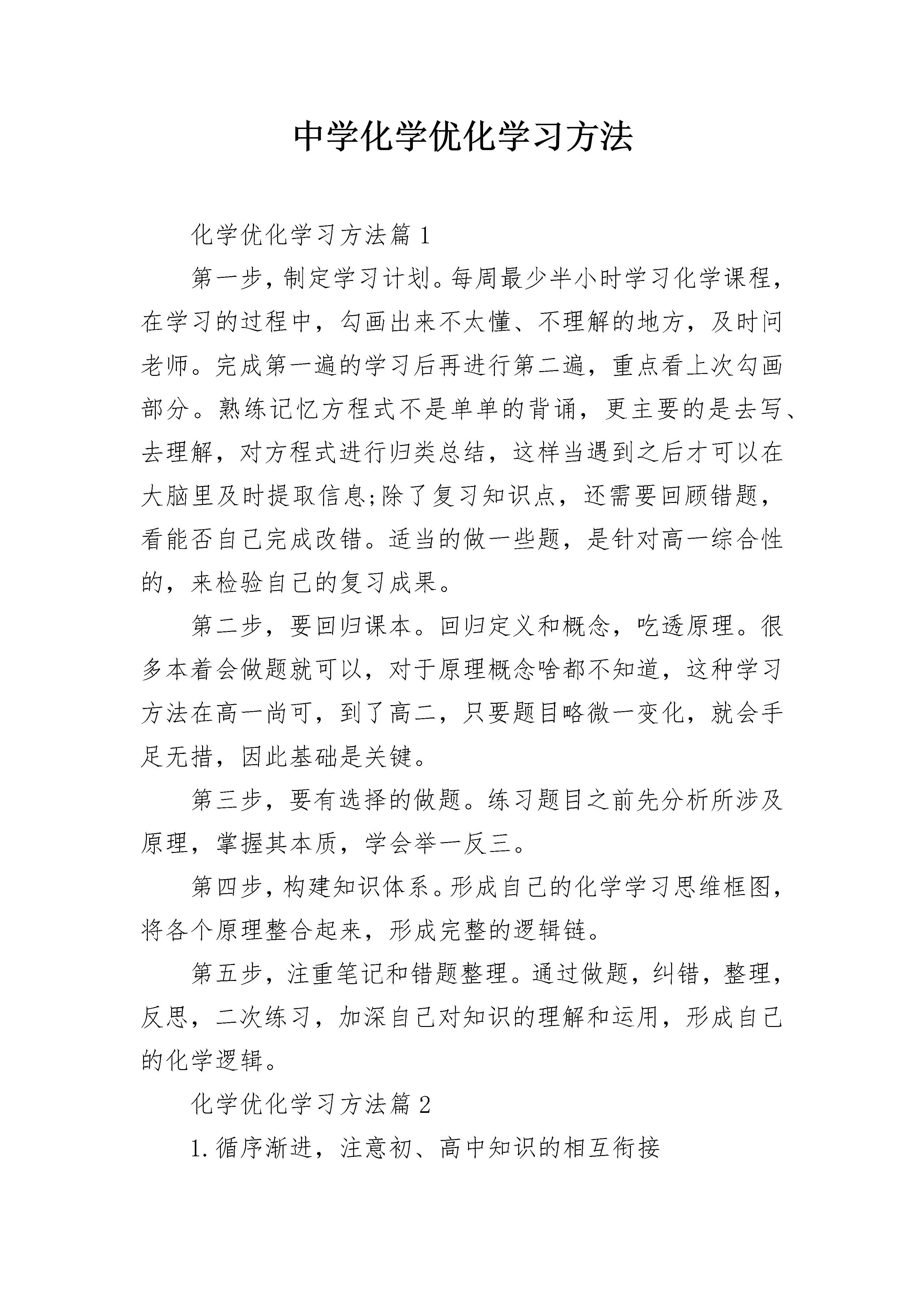 中学化学优化学习方法

化学优化学习方法篇1

第一步，制定学习计划。每周最少半小时学习化学课程，在学习的过程中，勾画出来不太懂、不理解的地方，及时问老师。完成第一遍的学习后再进行第二遍，重点看上次勾画部分。熟练记忆方程式不是单单的背诵，更主要的是去写、去理解，对方程式进行归类总结，这样当遇到之后才可以在大脑里及时提取信息;除了复习知识点，还需要回顾错题，看能否自己完成改错。适当的做一些题，是针对高一综合性的，来检验自己的复习成果。

第二步，要回归课本。回归定义和概念，吃透原理。很多本着会做题就可以，对于原理概念啥都不知道，这种学习方法在高一尚可，到了高二，只要题目略微一变化，就会手足无措，因此基础是关键。

第三步，要有选择的做题。练习题目之前先分析所涉及原理，掌握其本质，学会举一反三。

第四步，构建知识体系。形成自己的化学学习思维框图，将各个原理整合起来，形成完整的逻辑链。

第五步，注重笔记和错题整理。通过做题，纠错，整理，反思，二次练习，加深自己对知识的理解和运用，形成自己的化学逻辑。

化学优化学习方法篇2

1.循序渐进，注意初、高中知识的相互衔接